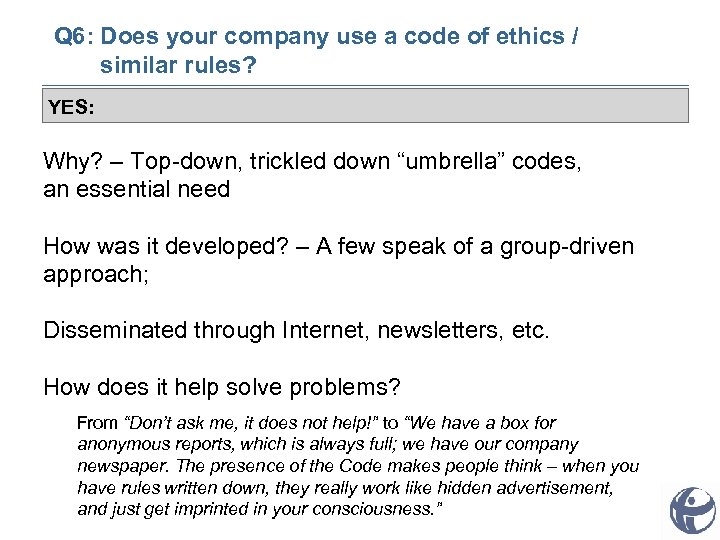 Q6: Does your company use a code of ethics / similar rules?

YES:

Why? – Top-down, trickled down “umbrella” codes, an essential need

How was it developed? – A few speak of a group-driven approach;

Disseminated through Internet, newsletters, etc.

How does it help solve problems?

From “Don’t ask me, it does not help!” to “We have a box for anonymous reports, which is always full; we have our company newspaper. The presence of the Code makes people think – when you have rules written down, they really work like hidden advertisement, and just get imprinted in your consciousness.”